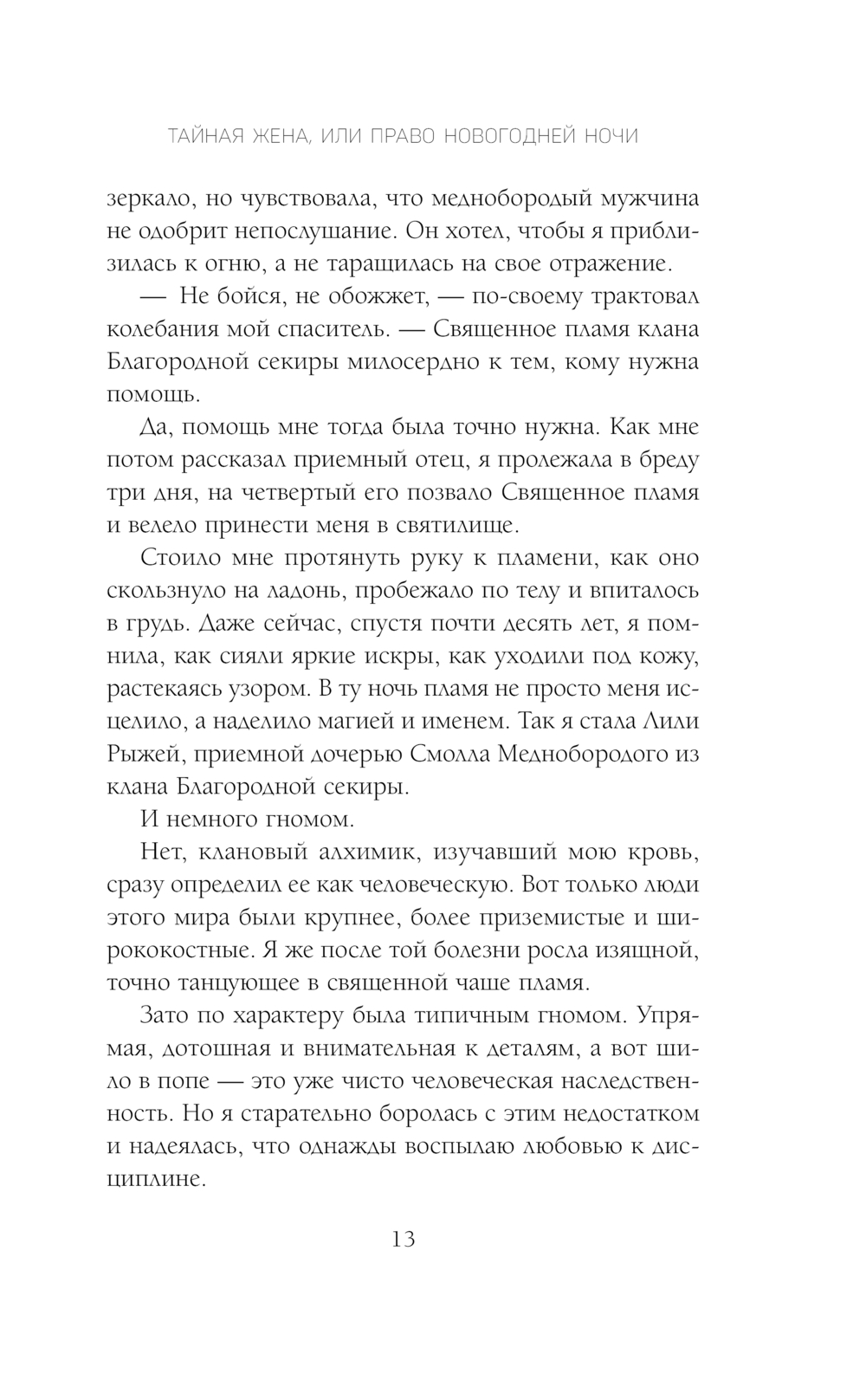 ТАЙНАЯ ЖЕНА, ИЛИ ПРАВО НОВОГОДНЕЙ НОЧИ

зеркало, но чувствовала, что меднобородый мужчина не одобрит непослушание. Он хотел, чтобы я приблизилась к огню, а не таращилась на свое отражение.

— Не бойся, не обожжет, — по-своему трактовал колебания мой спаситель. — Священное пламя клана Благородной секиры милосердно к тем, кому нужна помощь.

Да, помощь мне тогда была точно нужна. Как мне потом рассказал приемный отец, я пролежала в бреду три дня, на четвертый его позвало Священное пламя и велело принести меня в святилище.

Стоило мне протянуть руку к пламени, как оно скользнуло на ладонь, пробежало по телу и впиталось в грудь. Даже сейчас, спустя почти десять лет, я помнила, как сияли яркие искры, как уходили под кожу, растекаясь узором. В ту ночь пламя не просто меня исцелило, а наделило магией и именем. Так я стала Лили Рыжей, приемной дочерью Смолла Меднобородого из клана Благородной секиры.

И немного гномом.

Нет, клановый алхимик, изучавший мою кровь, сразу определил ее как человеческую. Вот только люди этого мира были крупнее, более приземистые и ширококостные. Я же после той болезни росла изящной, точно танцующее в священной чаше пламя.

Зато по характеру была типичным гномом. Упрямая, дотошная и внимательная к деталям, а вот шило в попе — это уже чисто человеческая наследственность. Но я старательно боролась с этим недостатком и надеялась, что однажды воспылаю любовью к дисциплине.

13